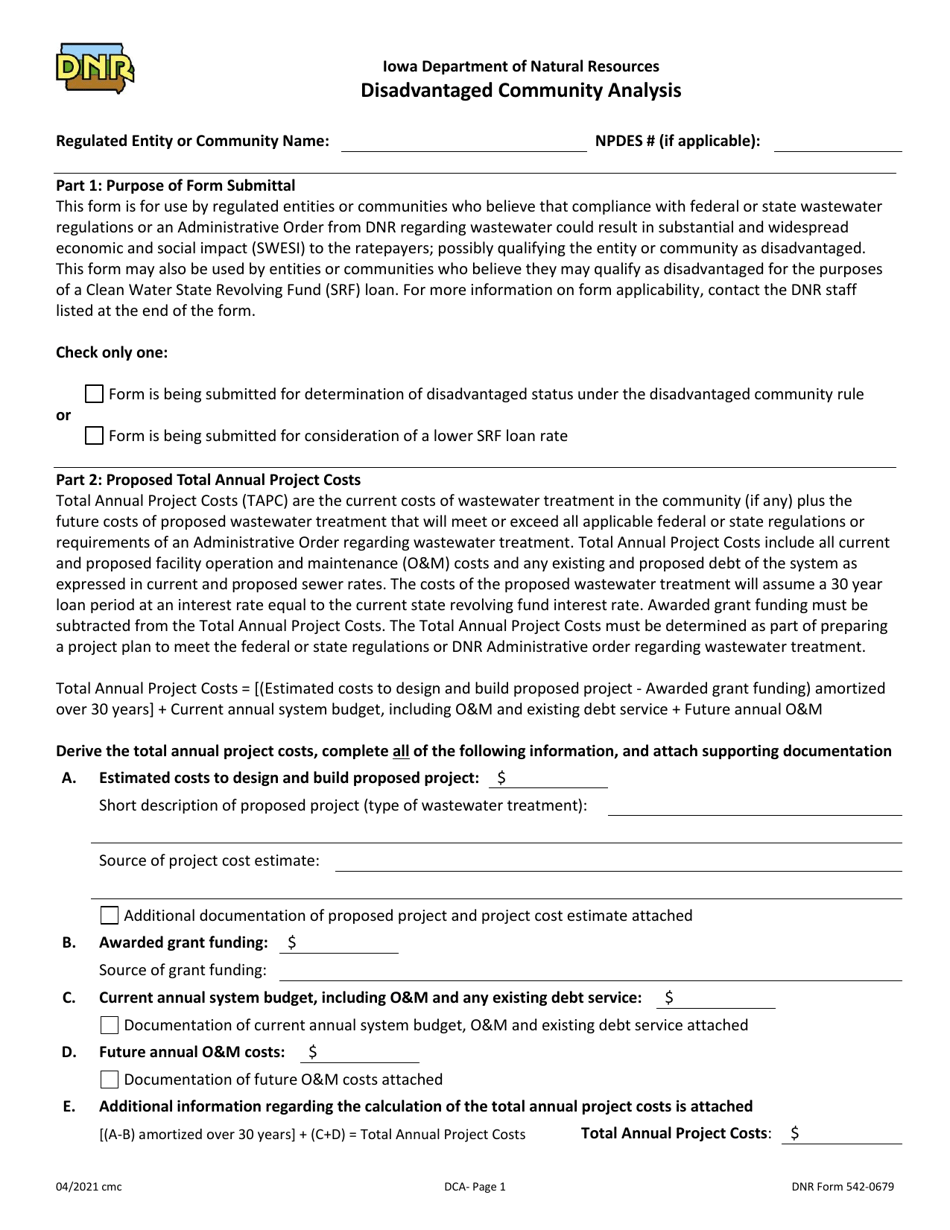 DNR

Iowa Department of Natural Resources
Disadvantaged Community Analysis

Regulated Entity or Community Name: NPDES # (if applicable):

Part 1: Purpose of Form Submittal
This form is for use by regulated entities or communities who believe that compliance with federal or state wastewater regulations or an Administrative Order from DNR regarding wastewater could result in substantial and widespread economic and social impact (SWESI) to the ratepayers; possibly qualifying the entity or community as disadvantaged. This form may also be used by entities or communities who believe they may qualify as disadvantaged for the purposes of a Clean Water State Revolving Fund (SRF) loan. For more information on form applicability, contact the DNR staff listed at the end of the form.

Check only one:

Form is being submitted for determination of disadvantaged status under the disadvantaged community rule
or
Form is being submitted for consideration of a lower SRF loan rate

Part 2: Proposed Total Annual Project Costs
Total Annual Project Costs (TAPC) are the current costs of wastewater treatment in the community (if any) plus the future costs of proposed wastewater treatment that will meet or exceed all applicable federal or state regulations or requirements of an Administrative Order regarding wastewater treatment. Total Annual Project Costs include all current and proposed facility operation and maintenance (O&M) costs and any existing and proposed debt of the system as expressed in current and proposed sewer rates. The costs of the proposed wastewater treatment will assume a 30 year loan period at an interest rate equal to the current state revolving fund interest rate. Awarded grant funding must be subtracted from the Total Annual Project Costs. The Total Annual Project Costs must be determined as part of preparing a project plan to meet the federal or state regulations or DNR Administrative order regarding wastewater treatment.

Total Annual Project Costs = [(Estimated costs to design and build proposed project - Awarded grant funding) amortized over 30 years] + Current annual system budget, including O&M and existing debt service + Future annual O&M

Derive the total annual project costs, complete all of the following information, and attach supporting documentation
A. Estimated costs to design and build proposed project: $
Short description of proposed project (type of wastewater treatment):

Source of project cost estimate:

Additional documentation of proposed project and project cost estimate attached
B. Awarded grant funding: $
Source of grant funding:
C. Current annual system budget, including O&M and any existing debt service: $
Documentation of current annual system budget, O&M and existing debt service attached
D. Future annual O&M costs: $
Documentation of future O&M costs attached
E. Additional information regarding the calculation of the total annual project costs is attached
[(A-B) amortized over 30 years] + (C+D) = Total Annual Project Costs Total Annual Project Costs: $

04/2021 cmc DCA- Page 1 DNR Form 542-0679